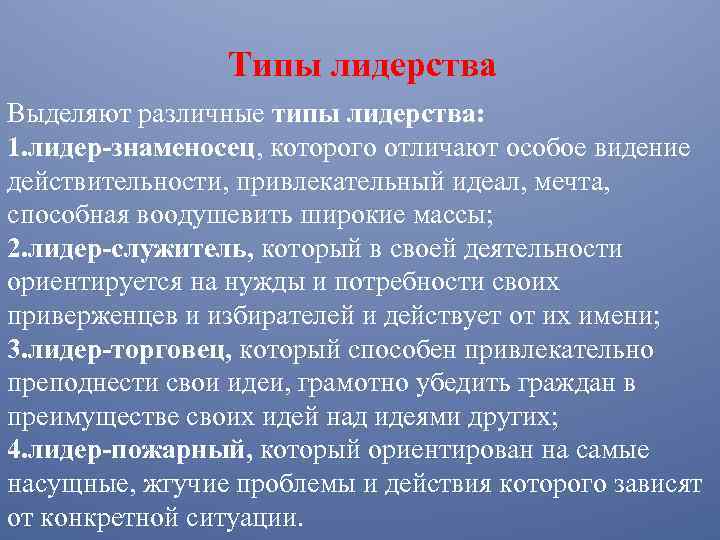 Типы лидерства

Выделяют различные типы лидерства:

1.лидер-знаменосец, которого отличают особое видение действительности, привлекательный идеал, мечта, способная воодушевить широкие массы;

2.лидер-служитель, который в своей деятельности ориентируется на нужды и потребности своих приверженцев и избирателей и действует от их имени;

3.лидер-торговец, который способен привлекательно преподнести свои идеи, грамотно убедить граждан в преимуществе своих идей над идеями других;

4.лидер-пожарный, который ориентирован на самые насущные, жгучие проблемы и действия которого зависят от конкретной ситуации.